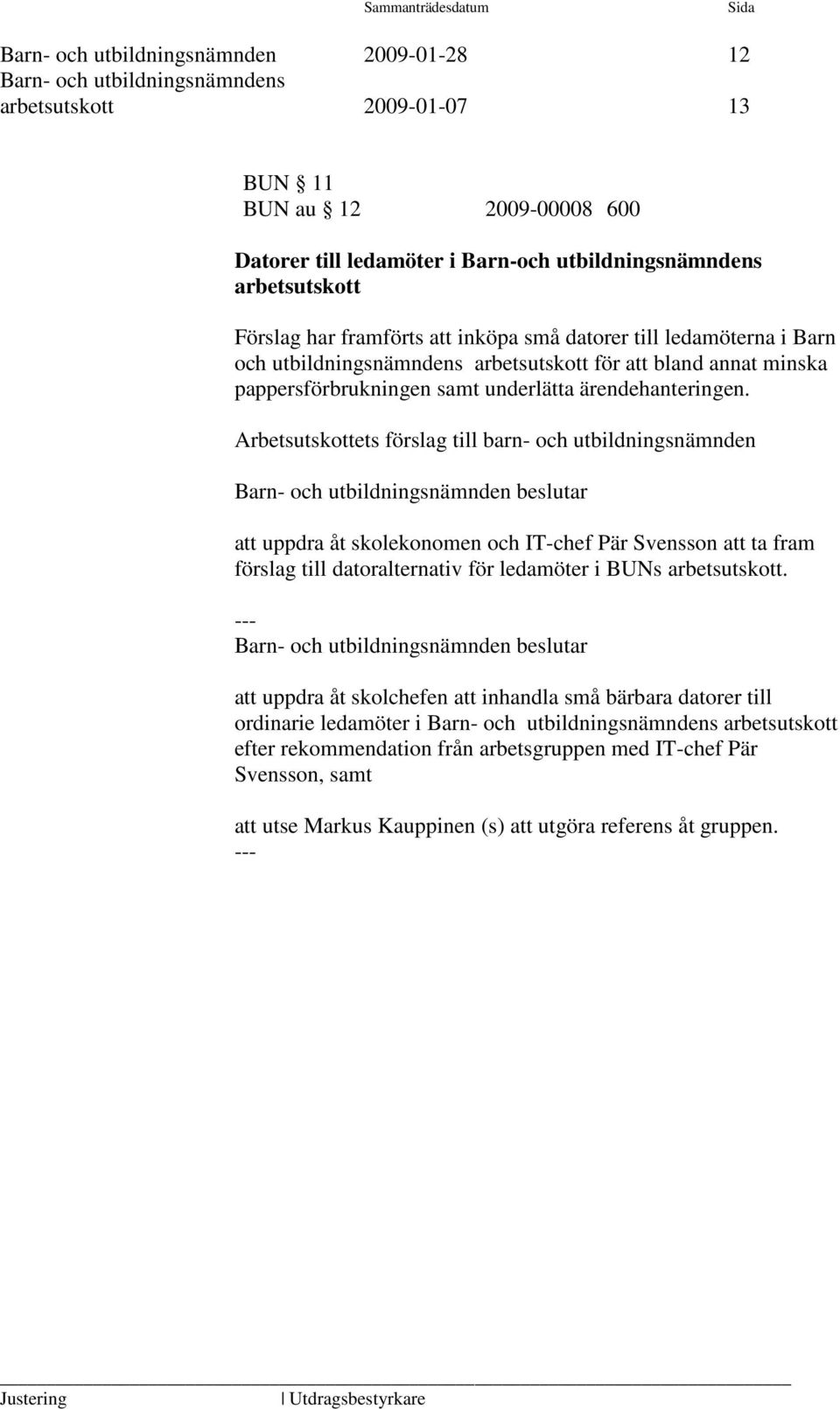 Sammanträdesdatum Sida

Barn- och utbildningsnämnden 2009-01-28 12
Barn- och utbildningsnämndens arbetsutskott 2009-01-07 13

BUN § 11
BUN au § 12 2009-00008 600

Datorer till ledamöter i Barn-och utbildningsnämndens arbetsutskott

Förslag har framförts att inköpa små datorer till ledamöterna i Barn och utbildningsnämndens arbetsutskott för att bland annat minska pappersförbrukningen samt underlätta ärendehanteringen.

Arbetsutskottets förslag till barn- och utbildningsnämnden

Barn- och utbildningsnämnden beslutar

att uppdra åt skolekonomen och IT-chef Pär Svensson att ta fram förslag till datoralternativ för ledamöter i BUNs arbetsutskott.

---
Barn- och utbildningsnämnden beslutar

att uppdra åt skolchefen att inhandla små bärbara datorer till ordinarie ledamöter i Barn- och utbildningsnämndens arbetsutskott efter rekommendation från arbetsgruppen med IT-chef Pär Svensson, samt

att utse Markus Kauppinen (s) att utgöra referens åt gruppen.
---

Justering | Utdragsbestyrkare